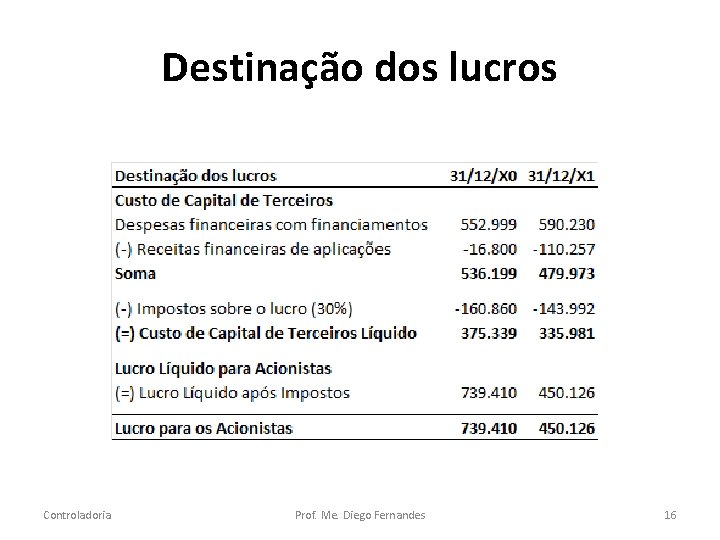 Destinação dos lucros

| Destinação dos lucros | 31/12/X0 | 31/12/X1 |
|---|---|---|
| Custo de Capital de Terceiros | | |
| Despesas financeiras com financiamentos | 552.999 | 590.230 |
| (-) Receitas financeiras de aplicações | -16.800 | -110.257 |
| Soma | 536.199 | 479.973 |
| (-) Impostos sobre o lucro (30%) | -160.860 | -143.992 |
| (=) Custo de Capital de Terceiros Líquido | 375.339 | 335.981 |
| Lucro Líquido para Acionistas | | |
| (=) Lucro Líquido após Impostos | 739.410 | 450.126 |
| Lucro para os Acionistas | 739.410 | 450.126 |

Controladoria

Prof. Me. Diego Fernandes

16